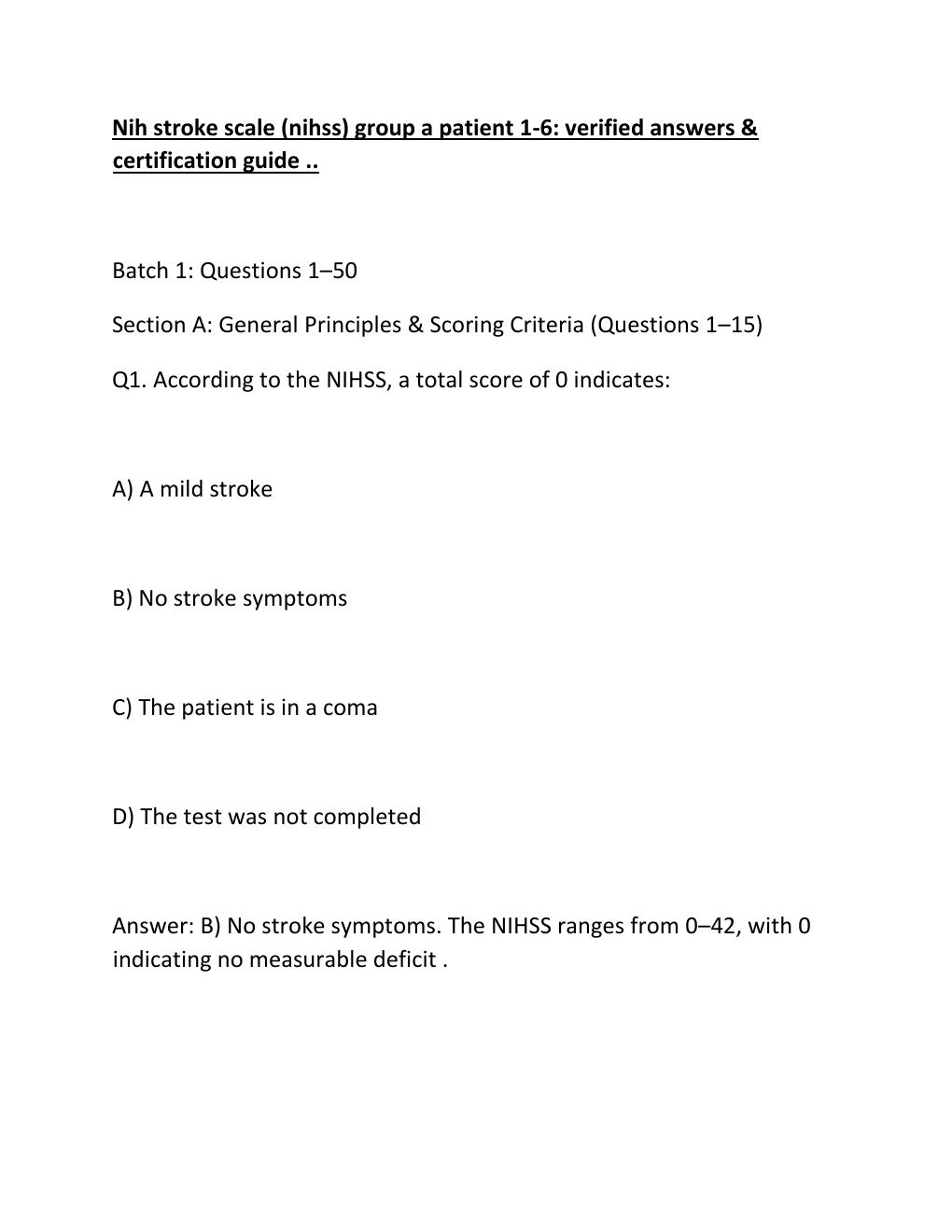 Nih stroke scale (nihss) group a patient 1-6: verified answers & certification guide ..

Batch 1: Questions 1–50

Section A: General Principles & Scoring Criteria (Questions 1–15)

Q1. According to the NIHSS, a total score of 0 indicates:

A) A mild stroke

B) No stroke symptoms

C) The patient is in a coma

D) The test was not completed

Answer: B) No stroke symptoms. The NIHSS ranges from 0–42, with 0 indicating no measurable deficit .